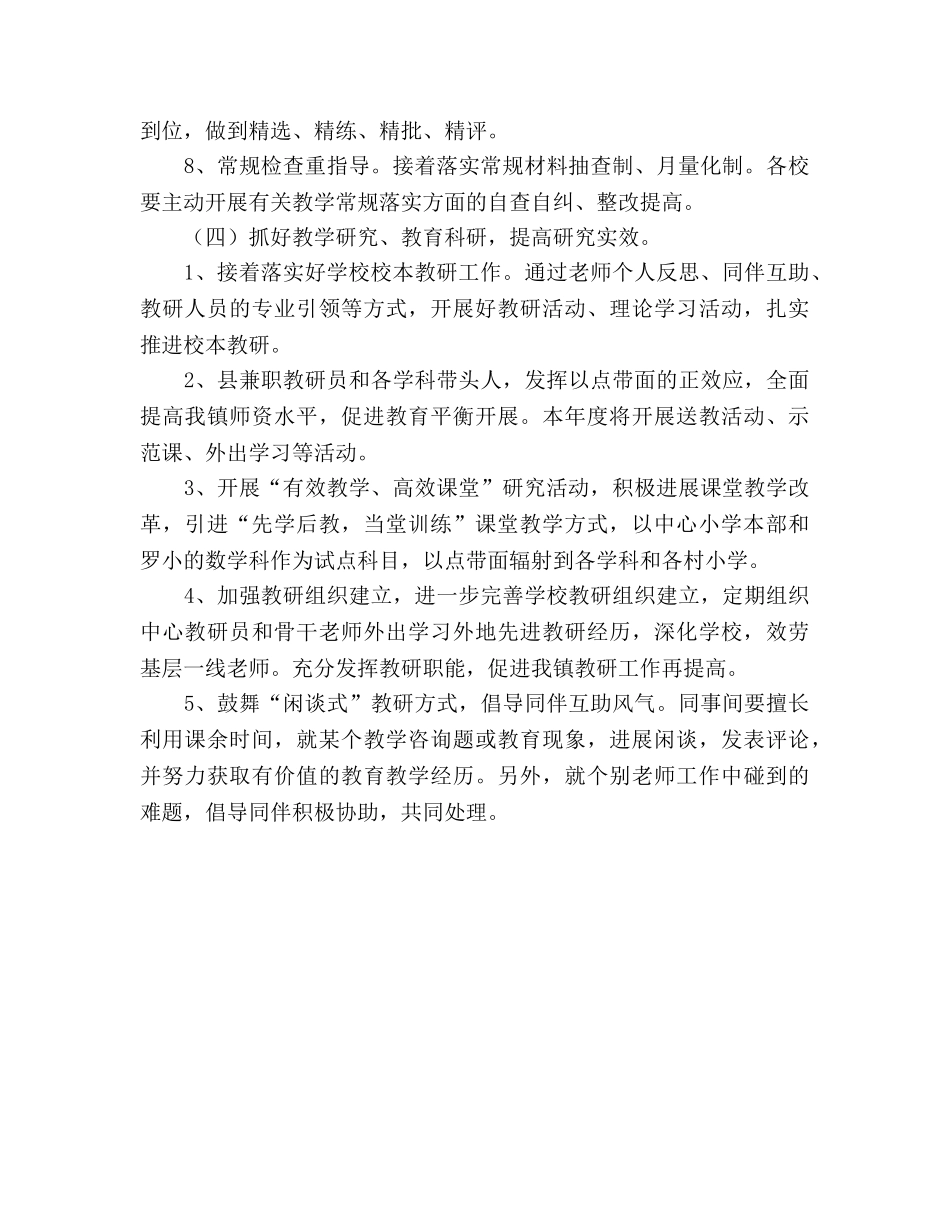 到位，做到精选、精练、精批、精评。

8、常规检查重指导。接着落实常规材料抽查制、月量化制。各校要主动开展有关教学常规落实方面的自查自纠、整改提高。

（四）抓好教学研究、教育科研，提高研究实效。

1、接着落实好学校校本教研工作。通过老师个人反思、同伴互助、教研人员的专业引领等方式，开展好教研活动、理论学习活动，扎实推进校本教研。

2、县兼职教研员和各学科带头人，发挥以点带面的正效应，全面提高我镇师资水平，促进教育平衡开展。本年度将开展送教活动、示范课、外出学习等活动。

3、开展“有效教学、高效课堂”研究活动，积极进展课堂教学改革，引进“先学后教，当堂训练”课堂教学方式，以中心小学本部和罗小的数学科作为试点科目，以点带面辐射到各学科和各村小学。

4、加强教研组织建立，进一步完善学校教研组织建立，定期组织中心教研员和骨干老师外出学习外地先进教研经历，深化学校，效劳基层一线老师。充分发挥教研职能，促进我镇教研工作再提高。

5、鼓舞“闲谈式”教研方式，倡导同伴互助风气。同事间要擅长利用课余时间，就某个教学咨询题或教育现象，进展闲谈，发表评论，并努力获取有价值的教育教学经历。另外，就个别老师工作中碰到的难题，倡导同伴积极协助，共同处理。